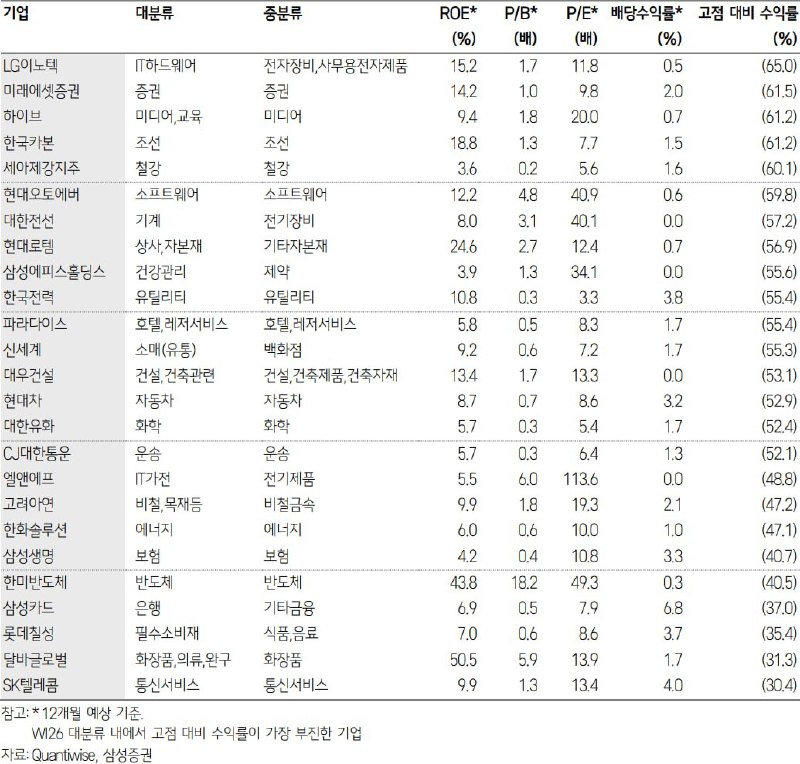 | 기업 | 대분류 | 중분류 | ROE* (%) | P/B* (배) | P/E* (배) | 배당수익률* (%) | 고점 대비 수익률 (%) |
|---|---|---|---|---|---|---|---|
| LG이노텍 | IT하드웨어 | 전자장비,사무용전자제품 | 15.2 | 1.7 | 11.8 | 0.5 | (65.0) |
| 미래에셋증권 | 증권 | 증권 | 14.2 | 1.0 | 9.8 | 2.0 | (61.5) |
| 하이브 | 미디어,교육 | 미디어 | 9.4 | 1.8 | 20.0 | 0.7 | (61.2) |
| 한국카본 | 조선 | 조선 | 18.8 | 1.3 | 7.7 | 1.5 | (61.2) |
| 세아제강지주 | 철강 | 철강 | 3.6 | 0.2 | 5.6 | 1.6 | (60.1) |
| 현대오토에버 | 소프트웨어 | 소프트웨어 | 12.2 | 4.8 | 40.9 | 0.6 | (59.8) |
| 대한전선 | 기계 | 전기장비 | 8.0 | 3.1 | 40.1 | 0.0 | (57.2) |
| 현대로템 | 상사,자본재 | 기타자본재 | 24.6 | 2.7 | 12.4 | 0.7 | (56.9) |
| 삼성에피스홀딩스 | 건강관리 | 제약 | 3.9 | 1.3 | 34.1 | 0.0 | (55.6) |
| 한국전력 | 유틸리티 | 유틸리티 | 10.8 | 0.3 | 3.3 | 3.8 | (55.4) |
| 파라다이스 | 호텔,레저서비스 | 호텔,레저서비스 | 5.8 | 0.5 | 8.3 | 1.7 | (55.4) |
| 신세계 | 소매(유통) | 백화점 | 9.2 | 0.6 | 7.2 | 1.7 | (55.3) |
| 대우건설 | 건설,건축관련 | 건설,건축제품,건축자재 | 13.4 | 1.7 | 13.3 | 0.0 | (53.1) |
| 현대차 | 자동차 | 자동차 | 8.7 | 0.7 | 8.6 | 3.2 | (52.9) |
| 대한유화 | 화학 | 화학 | 5.7 | 0.3 | 5.4 | 1.7 | (52.4) |
| CJ대한통운 | 운송 | 운송 | 5.7 | 0.3 | 6.4 | 1.3 | (52.1) |
| 엘앤에프 | IT가전 | 전기제품 | 5.5 | 6.0 | 113.6 | 0.0 | (48.8) |
| 고려아연 | 비철,목재등 | 비철금속 | 9.9 | 1.8 | 19.3 | 2.1 | (47.2) |
| 한화솔루션 | 에너지 | 에너지 | 6.0 | 0.6 | 10.0 | 1.0 | (47.1) |
| 삼성생명 | 보험 | 보험 | 4.2 | 0.4 | 10.8 | 3.3 | (40.7) |
| 한미반도체 | 반도체 | 반도체 | 43.8 | 18.2 | 49.3 | 0.3 | (40.5) |
| 삼성카드 | 은행 | 기타금융 | 6.9 | 0.5 | 7.9 | 6.8 | (37.0) |
| 롯데칠성 | 필수소비재 | 식품,음료 | 7.0 | 0.6 | 8.6 | 3.7 | (35.4) |
| 달바글로벌 | 화장품,의류,완구 | 화장품 | 50.5 | 5.9 | 13.9 | 1.7 | (31.3) |
| SK텔레콤 | 통신서비스 | 통신서비스 | 9.9 | 1.3 | 13.4 | 4.0 | (30.4) |

참고: * 12개월 예상 기준.
WI26 대분류 내에서 고점 대비 수익률이 가장 부진한 기업
자료: Quantiwise, 삼성증권